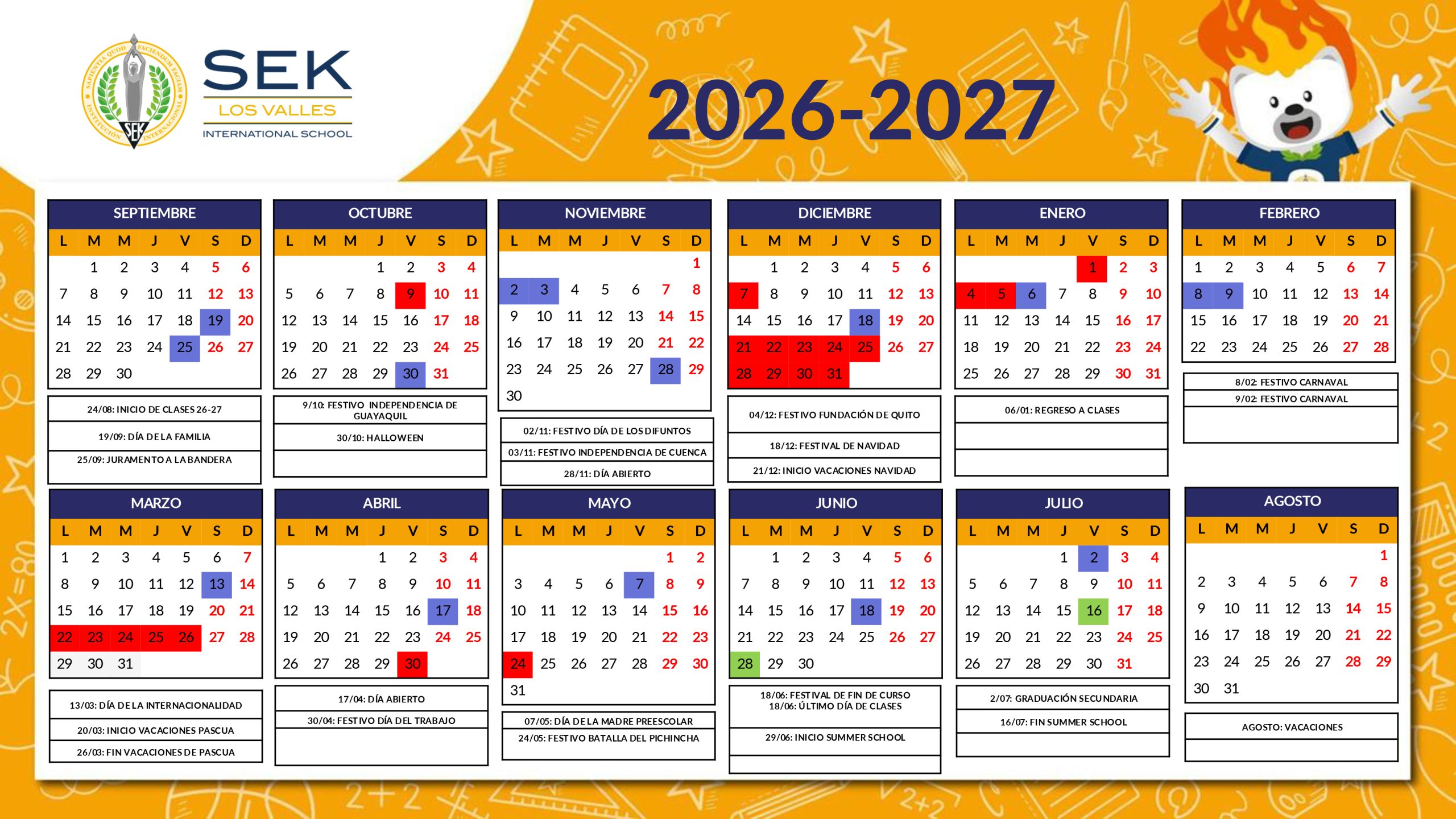 SEK
LOS VALLES
INTERNATIONAL SCHOOL

2026-2027

SEPTIEMBRE
| L | M | M | J | V | S | D |
|---|---|---|---|---|---|---|
|  | 1 | 2 | 3 | 4 | 5 | 6 |
| 7 | 8 | 9 | 10 | 11 | 12 | 13 |
| 14 | 15 | 16 | 17 | 18 | 19 | 20 |
| 21 | 22 | 23 | 24 | 25 | 26 | 27 |
| 28 | 29 | 30 |  |  |  |  |

24/08: INICIO DE CLASES 26-27
19/09: DÍA DE LA FAMILIA
25/09: JURAMENTO A LA BANDERA

OCTUBRE
| L | M | M | J | V | S | D |
|---|---|---|---|---|---|---|
|  |  |  | 1 | 2 | 3 | 4 |
| 5 | 6 | 7 | 8 | 9 | 10 | 11 |
| 12 | 13 | 14 | 15 | 16 | 17 | 18 |
| 19 | 20 | 21 | 22 | 23 | 24 | 25 |
| 26 | 27 | 28 | 29 | 30 | 31 |  |

9/10: FESTIVO INDEPENDENCIA DE GUAYAQUIL
30/10: HALLOWEEN

NOVIEMBRE
| L | M | M | J | V | S | D |
|---|---|---|---|---|---|---|
|  |  |  |  |  |  | 1 |
| 2 | 3 | 4 | 5 | 6 | 7 | 8 |
| 9 | 10 | 11 | 12 | 13 | 14 | 15 |
| 16 | 17 | 18 | 19 | 20 | 21 | 22 |
| 23 | 24 | 25 | 26 | 27 | 28 | 29 |
| 30 |  |  |  |  |  |  |

02/11: FESTIVO DÍA DE LOS DIFUNTOS
03/11: FESTIVO INDEPENDENCIA DE CUENCA
28/11: DÍA ABIERTO

DICIEMBRE
| L | M | M | J | V | S | D |
|---|---|---|---|---|---|---|
|  | 1 | 2 | 3 | 4 | 5 | 6 |
| 7 | 8 | 9 | 10 | 11 | 12 | 13 |
| 14 | 15 | 16 | 17 | 18 | 19 | 20 |
| 21 | 22 | 23 | 24 | 25 | 26 | 27 |
| 28 | 29 | 30 | 31 |  |  |  |

04/12: FESTIVO FUNDACIÓN DE QUITO
18/12: FESTIVAL DE NAVIDAD
21/12: INICIO VACACIONES NAVIDAD

ENERO
| L | M | M | J | V | S | D |
|---|---|---|---|---|---|---|
|  |  |  |  | 1 | 2 | 3 |
| 4 | 5 | 6 | 7 | 8 | 9 | 10 |
| 11 | 12 | 13 | 14 | 15 | 16 | 17 |
| 18 | 19 | 20 | 21 | 22 | 23 | 24 |
| 25 | 26 | 27 | 28 | 29 | 30 | 31 |

06/01: REGRESO A CLASES

FEBRERO
| L | M | M | J | V | S | D |
|---|---|---|---|---|---|---|
| 1 | 2 | 3 | 4 | 5 | 6 | 7 |
| 8 | 9 | 10 | 11 | 12 | 13 | 14 |
| 15 | 16 | 17 | 18 | 19 | 20 | 21 |
| 22 | 23 | 24 | 25 | 26 | 27 | 28 |

8/02: FESTIVO CARNAVAL
9/02: FESTIVO CARNAVAL

MARZO
| L | M | M | J | V | S | D |
|---|---|---|---|---|---|---|
| 1 | 2 | 3 | 4 | 5 | 6 | 7 |
| 8 | 9 | 10 | 11 | 12 | 13 | 14 |
| 15 | 16 | 17 | 18 | 19 | 20 | 21 |
| 22 | 23 | 24 | 25 | 26 | 27 | 28 |
| 29 | 30 | 31 |  |  |  |  |

13/03: DÍA DE LA INTERNACIONALIDAD
20/03: INICIO VACACIONES PASCUA
26/03: FIN VACACIONES DE PASCUA

ABRIL
| L | M | M | J | V | S | D |
|---|---|---|---|---|---|---|
|  |  |  | 1 | 2 | 3 | 4 |
| 5 | 6 | 7 | 8 | 9 | 10 | 11 |
| 12 | 13 | 14 | 15 | 16 | 17 | 18 |
| 19 | 20 | 21 | 22 | 23 | 24 | 25 |
| 26 | 27 | 28 | 29 | 30 |  |  |

17/04: DÍA ABIERTO
30/04: FESTIVO DÍA DEL TRABAJO

MAYO
| L | M | M | J | V | S | D |
|---|---|---|---|---|---|---|
|  |  |  |  |  | 1 | 2 |
| 3 | 4 | 5 | 6 | 7 | 8 | 9 |
| 10 | 11 | 12 | 13 | 14 | 15 | 16 |
| 17 | 18 | 19 | 20 | 21 | 22 | 23 |
| 24 | 25 | 26 | 27 | 28 | 29 | 30 |
| 31 |  |  |  |  |  |  |

07/05: DÍA DE LA MADRE PREESCOLAR
24/05: FESTIVO BATALLA DEL PICHINCHA

JUNIO
| L | M | M | J | V | S | D |
|---|---|---|---|---|---|---|
|  | 1 | 2 | 3 | 4 | 5 | 6 |
| 7 | 8 | 9 | 10 | 11 | 12 | 13 |
| 14 | 15 | 16 | 17 | 18 | 19 | 20 |
| 21 | 22 | 23 | 24 | 25 | 26 | 27 |
| 28 | 29 | 30 |  |  |  |  |

18/06: FESTIVAL DE FIN DE CURSO
18/06: ÚLTIMO DÍA DE CLASES
29/06: INICIO SUMMER SCHOOL

JULIO
| L | M | M | J | V | S | D |
|---|---|---|---|---|---|---|
|  |  |  | 1 | 2 | 3 | 4 |
| 5 | 6 | 7 | 8 | 9 | 10 | 11 |
| 12 | 13 | 14 | 15 | 16 | 17 | 18 |
| 19 | 20 | 21 | 22 | 23 | 24 | 25 |
| 26 | 27 | 28 | 29 | 30 | 31 |  |

2/07: GRADUACIÓN SECUNDARIA
16/07: FIN SUMMER SCHOOL

AGOSTO
| L | M | M | J | V | S | D |
|---|---|---|---|---|---|---|
|  |  |  |  |  |  | 1 |
| 2 | 3 | 4 | 5 | 6 | 7 | 8 |
| 9 | 10 | 11 | 12 | 13 | 14 | 15 |
| 16 | 17 | 18 | 19 | 20 | 21 | 22 |
| 23 | 24 | 25 | 26 | 27 | 28 | 29 |
| 30 | 31 |  |  |  |  |  |

AGOSTO: VACACIONES